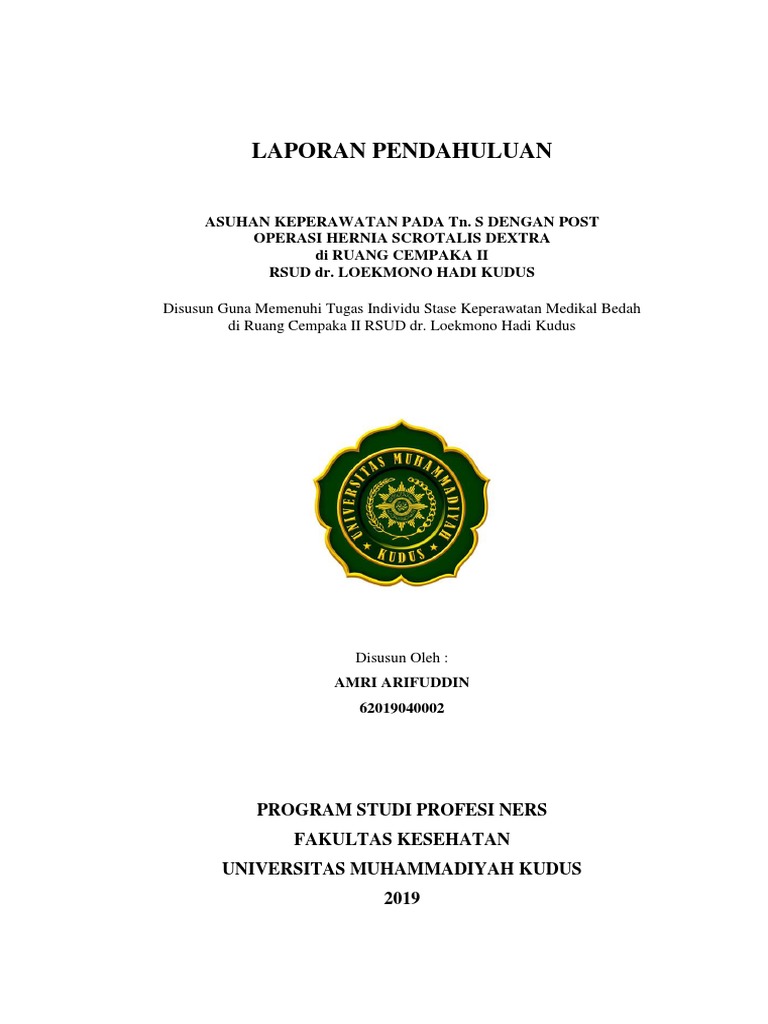 LAPORAN PENDAHULUAN

ASUHAN KEPERAWATAN PADA Tn. S DENGAN POST OPERASI HERNIA SCROTALIS DEXTRA di RUANG CEMPAKA II RSUD dr. LOEKMONO HADI KUDUS

Disusun Guna Memenuhi Tugas Individu Stase Keperawatan Medikal Bedah di Ruang Cempaka II RSUD dr. Loekmono Hadi Kudus

UNIVERSITAS MUHAMMADIYAH KUDUS

Disusun Oleh :
AMRI ARIFUDDIN
62019040002

PROGRAM STUDI PROFESI NERS
FAKULTAS KESEHATAN
UNIVERSITAS MUHAMMADIYAH KUDUS
2019